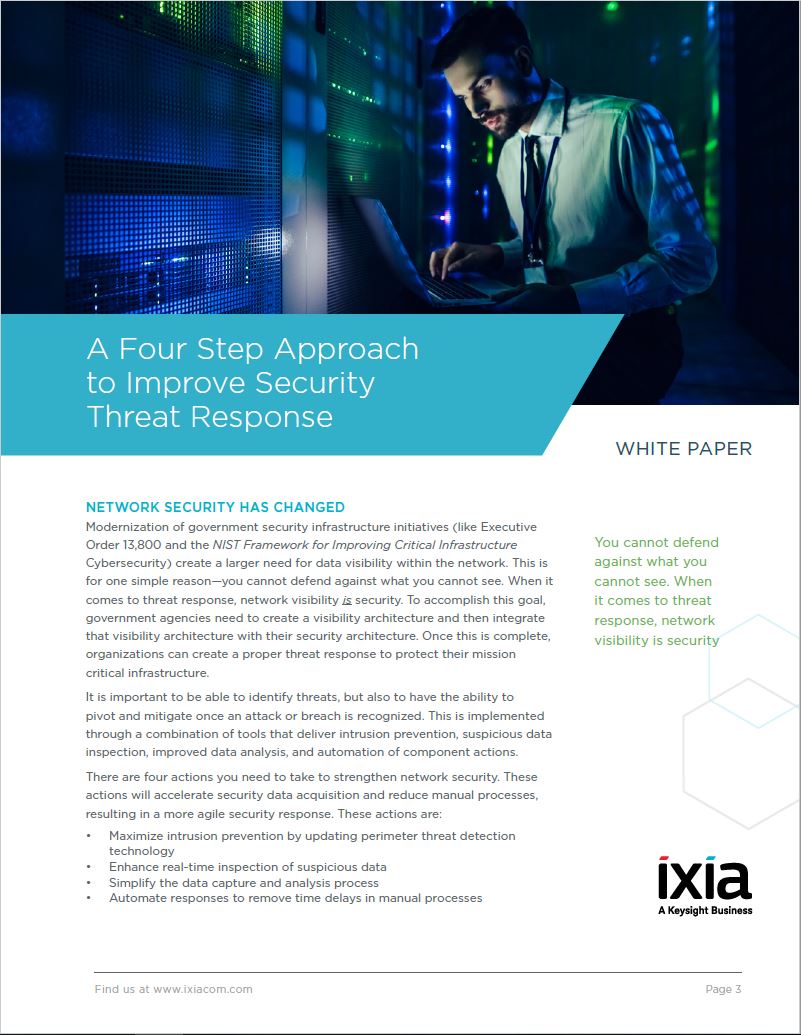 A Four Step Approach to Improve Security Threat Response

WHITE PAPER

NETWORK SECURITY HAS CHANGED

Modernization of government security infrastructure initiatives (like Executive Order 13,800 and the NIST Framework for Improving Critical Infrastructure Cybersecurity) create a larger need for data visibility within the network. This is for one simple reason—you cannot defend against what you cannot see. When it comes to threat response, network visibility is security. To accomplish this goal, government agencies need to create a visibility architecture and then integrate that visibility architecture with their security architecture. Once this is complete, organizations can create a proper threat response to protect their mission critical infrastructure.

It is important to be able to identify threats, but also to have the ability to pivot and mitigate once an attack or breach is recognized. This is implemented through a combination of tools that deliver intrusion prevention, suspicious data inspection, improved data analysis, and automation of component actions.

There are four actions you need to take to strengthen network security. These actions will accelerate security data acquisition and reduce manual processes, resulting in a more agile security response. These actions are:

• Maximize intrusion prevention by updating perimeter threat detection technology
• Enhance real-time inspection of suspicious data
• Simplify the data capture and analysis process
• Automate responses to remove time delays in manual processes

You cannot defend against what you cannot see. When it comes to threat response, network visibility is security

ixia
A Keysight Business

Find us at www.ixiacom.com

Page 3